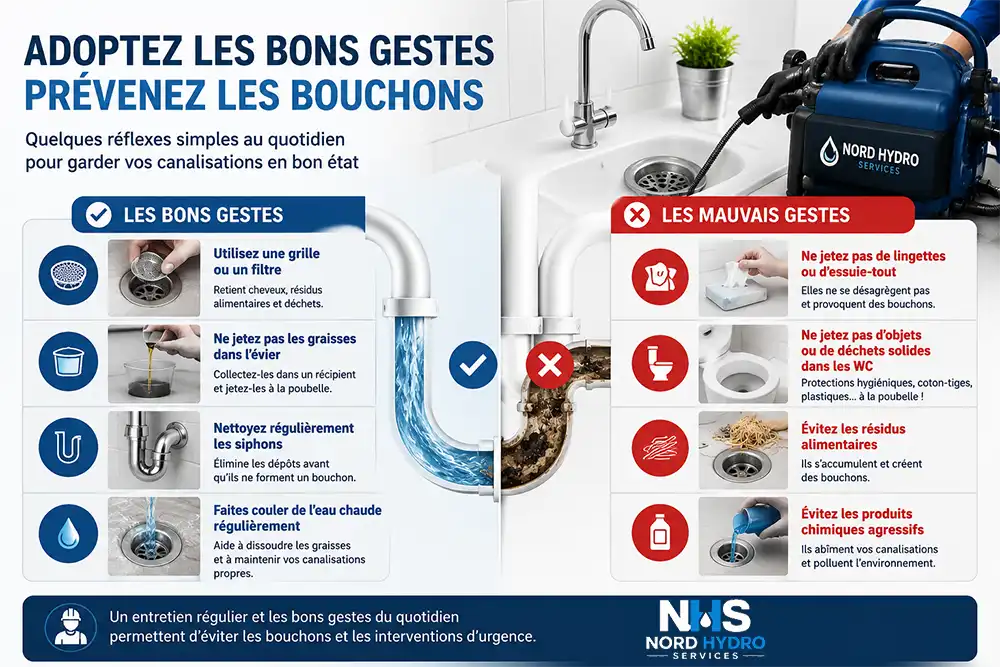 ADOPTEZ LES BONS GESTES
PRÉVENEZ LES BOUCHONS

Quelques réflexes simples au quotidien pour garder vos canalisations en bon état

NORD HYDRO
SERVICES

LES BONS GESTES

Utilisez une grille ou un filtre
Retient cheveux, résidus alimentaires et déchets.

Ne jetez pas les graisses dans l'évier
Collectez-les dans un récipient et jetez-les à la poubelle.

Nettoyez régulièrement les siphons
Élimine les dépôts avant qu'ils ne forment un bouchon.

Faites couler de l'eau chaude régulièrement
Aide à dissoudre les graisses et à maintenir vos canalisations propres.

LES MAUVAIS GESTES

Ne jetez pas de lingettes ou d'essuie-tout
Elles ne se désagrègent pas et provoquent des bouchons.

Ne jetez pas d'objets ou de déchets solides dans les WC
Protections hygiéniques, coton-tiges, plastiques... à la poubelle !

Évitez les résidus alimentaires
Ils s'accumulent et créent des bouchons.

Évitez les produits chimiques agressifs
Ils abîment vos canalisations et polluent l'environnement.

Un entretien régulier et les bons gestes du quotidien permettent d'éviter les bouchons et les interventions d'urgence.

NHS
NORD HYDRO
SERVICES